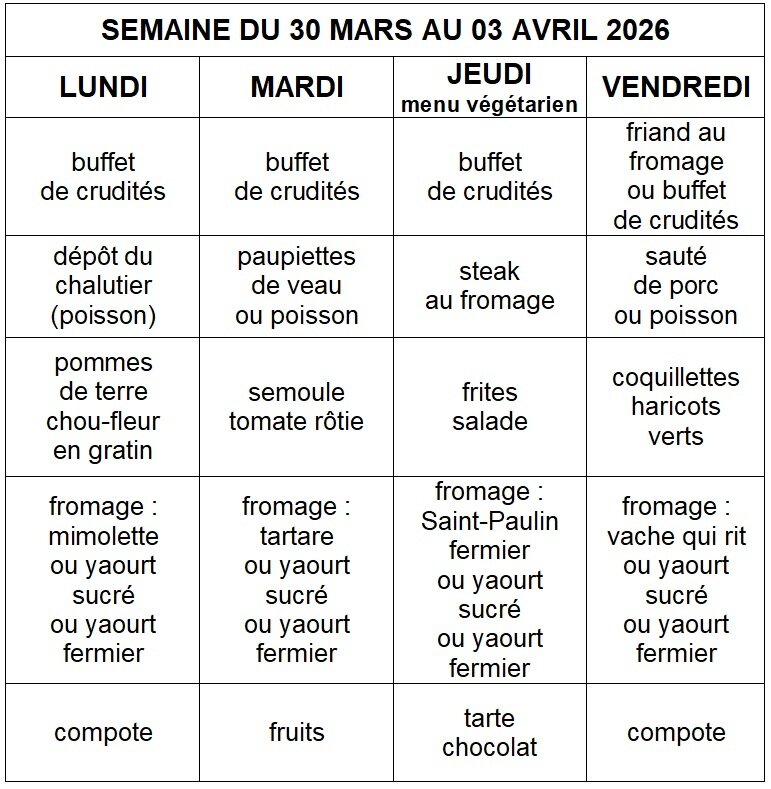 SEMAINE DU 30 MARS AU 03 AVRIL 2026

| LUNDI | MARDI | JEUDI menu végétarien | VENDREDI |
|---|---|---|---|
| buffet de crudités | buffet de crudités | buffet de crudités | friand au fromage ou buffet de crudités |
| dépôt du chalutier (poisson) | paupiettes de veau ou poisson | steak au fromage | sauté de porc ou poisson |
| pommes de terre chou-fleur en gratin | semoule tomate rôtie | frites salade | coquillettes haricots verts |
| fromage : mimolette ou yaourt sucré ou yaourt fermier | fromage : tartare ou yaourt sucré ou yaourt fermier | fromage : Saint-Paulin fermier ou yaourt sucré ou yaourt fermier | fromage : vache qui rit ou yaourt sucré ou yaourt fermier |
| compote | fruits | tarte chocolat | compote |